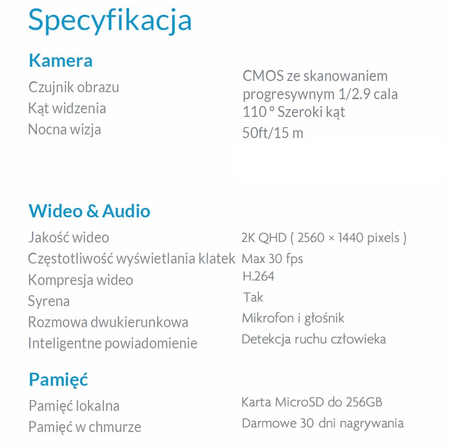 Specyfikacja

Kamera

| | |
|---|---|
| Czujnik obrazu | CMOS ze skanowaniem progresywnym 1/2.9 cala |
| Kąt widzenia | 110 ° Szeroki kąt |
| Nocna wizja | 50ft/15 m |

Wideo & Audio

| | |
|---|---|
| Jakość wideo | 2K QHD ( 2560 × 1440 pixels ) |
| Częstotliwość wyświetlania klatek | Max 30 fps |
| Kompresja wideo | H.264 |
| Syrena | Tak |
| Rozmowa dwukierunkowa | Mikrofon i głośnik |
| Inteligentne powiadomienie | Detekcja ruchu człowieka |

Pamięć

| | |
|---|---|
| Pamięć lokalna | Karta MicroSD do 256GB |
| Pamięć w chmurze | Darmowe 30 dni nagrywania |